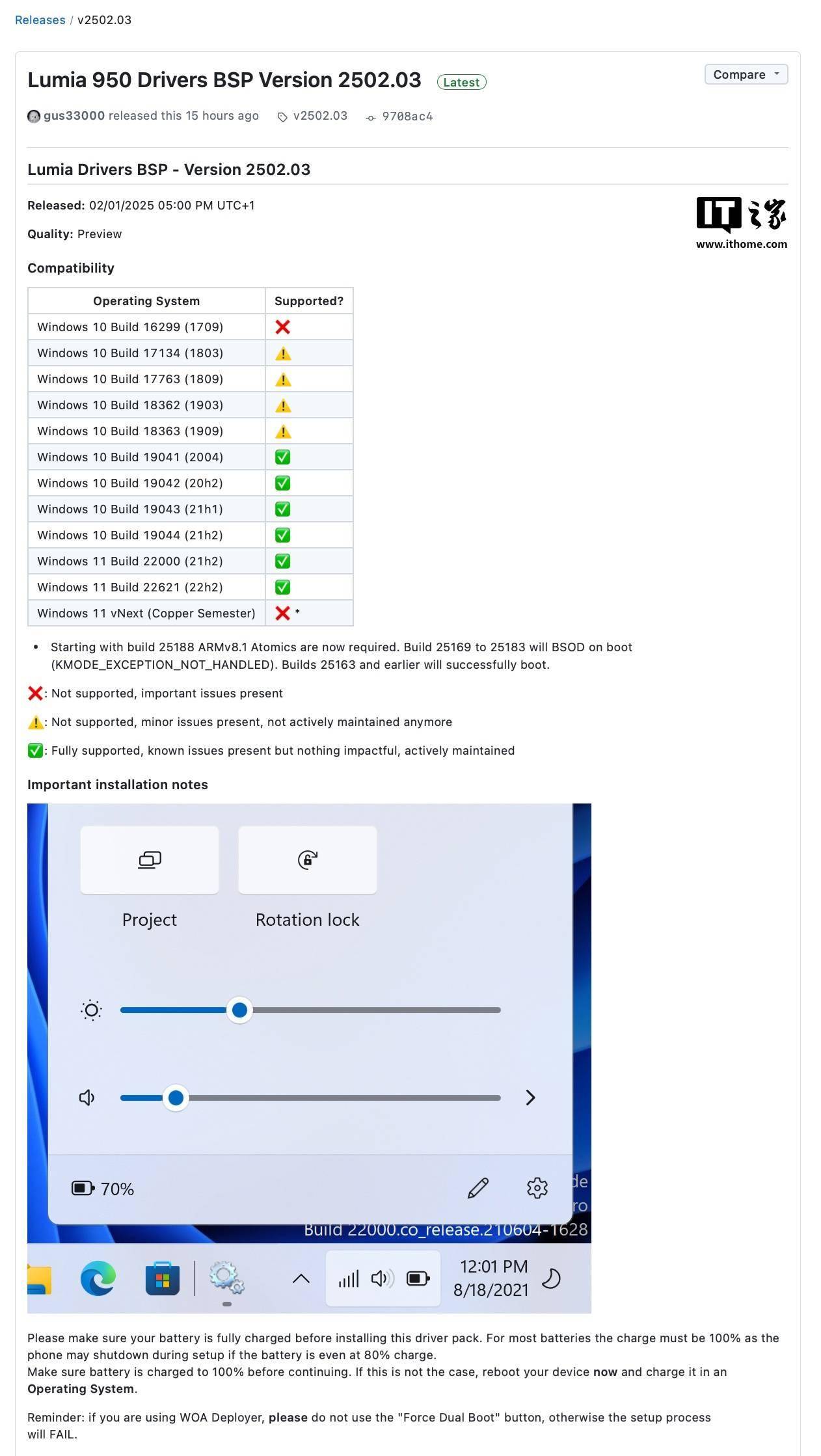 Releases / v2502.03

Lumia 950 Drivers BSP Version 2502.03 Latest

Compare

gus33000 released this 15 hours ago v2502.03 9708ac4

Lumia Drivers BSP - Version 2502.03

Released: 02/01/2025 05:00 PM UTC+1

Quality: Preview

IT之家 www.ithome.com

Compatibility

| Operating System | Supported? |
|---|---|
| Windows 10 Build 16299 (1709) | ❌ |
| Windows 10 Build 17134 (1803) | ⚠️ |
| Windows 10 Build 17763 (1809) | ⚠️ |
| Windows 10 Build 18362 (1903) | ⚠️ |
| Windows 10 Build 18363 (1909) | ⚠️ |
| Windows 10 Build 19041 (2004) | ✅ |
| Windows 10 Build 19042 (20h2) | ✅ |
| Windows 10 Build 19043 (21h1) | ✅ |
| Windows 10 Build 19044 (21h2) | ✅ |
| Windows 11 Build 22000 (21h2) | ✅ |
| Windows 11 Build 22621 (22h2) | ✅ |
| Windows 11 vNext (Copper Semester) | ❌ * |

• Starting with build 25188 ARMv8.1 Atomics are now required. Build 25169 to 25183 will BSOD on boot (KMODE_EXCEPTION_NOT_HANDLED). Builds 25163 and earlier will successfully boot.

❌: Not supported, important issues present

⚠️: Not supported, minor issues present, not actively maintained anymore

✅: Fully supported, known issues present but nothing impactful, actively maintained

Important installation notes

Project

Rotation lock

70%

de

ro

Build 22000.co_release.210604-1628

12:01 PM
8/18/2021

Please make sure your battery is fully charged before installing this driver pack. For most batteries the charge must be 100% as the phone may shutdown during setup if the battery is even at 80% charge.
Make sure battery is charged to 100% before continuing. If this is not the case, reboot your device now and charge it in an Operating System.

Reminder: if you are using WOA Deployer, please do not use the "Force Dual Boot" button, otherwise the setup process will FAIL.